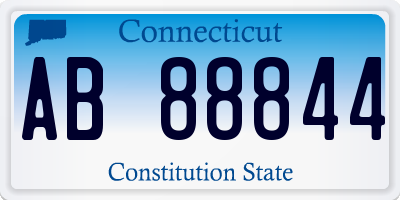 Connecticut

AB 88844

Constitution State